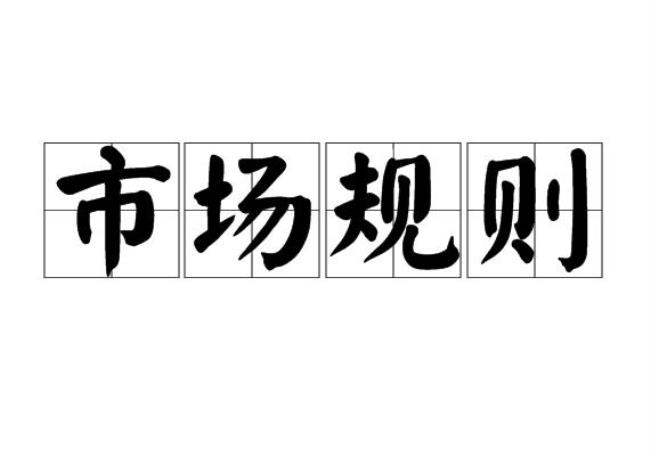 市场规则